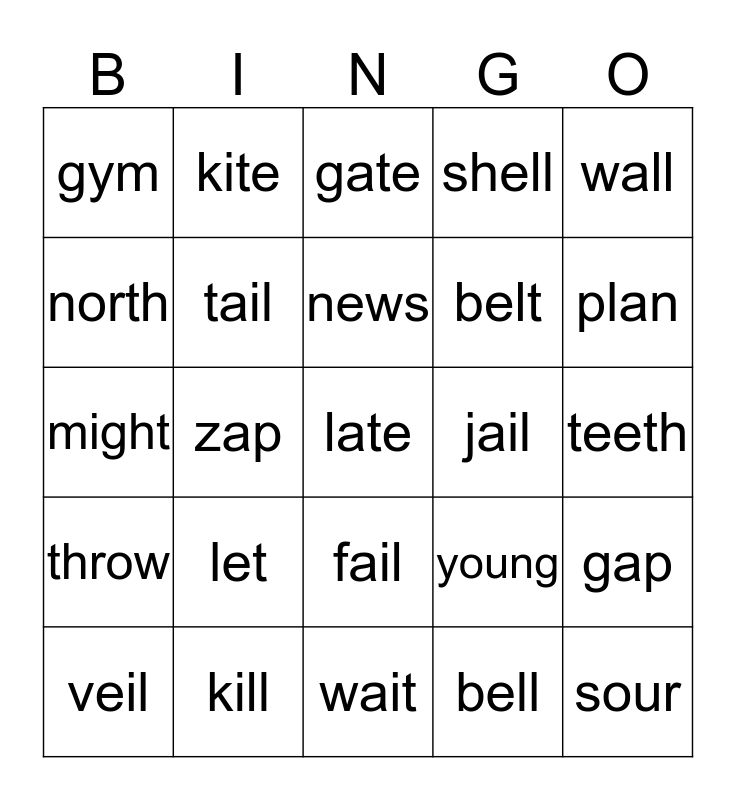 | B | I | N | G | O |
|---|---|---|---|---|
| gym | kite | gate | shell | wall |
| north | tail | news | belt | plan |
| might | zap | late | jail | teeth |
| throw | let | fail | young | gap |
| veil | kill | wait | bell | sour |